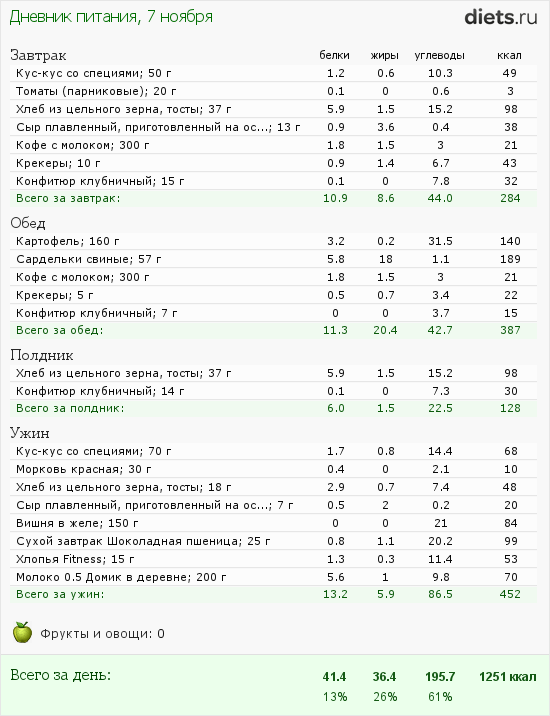 Дневник питания, 7 ноября

diets.ru

| Завтрак | белки | жиры | углеводы | ккал |
|---|---|---|---|---|
| Кус-кус со специями; 50 г | 1.2 | 0.6 | 10.3 | 49 |
| Томаты (парниковые); 20 г | 0.1 | 0 | 0.6 | 3 |
| Хлеб из цельного зерна, тосты; 37 г | 5.9 | 1.5 | 15.2 | 98 |
| Сыр плавленный, приготовленный на ос...; 13 г | 0.9 | 3.6 | 0.4 | 38 |
| Кофе с молоком; 300 г | 1.8 | 1.5 | 3 | 21 |
| Крекеры; 10 г | 0.9 | 1.4 | 6.7 | 43 |
| Конфитюр клубничный; 15 г | 0.1 | 0 | 7.8 | 32 |
| Всего за завтрак: | 10.9 | 8.6 | 44.0 | 284 |

| Обед | | | | |
|---|---|---|---|---|
| Картофель; 160 г | 3.2 | 0.2 | 31.5 | 140 |
| Сардельки свиные; 57 г | 5.8 | 18 | 1.1 | 189 |
| Кофе с молоком; 300 г | 1.8 | 1.5 | 3 | 21 |
| Крекеры; 5 г | 0.5 | 0.7 | 3.4 | 22 |
| Конфитюр клубничный; 7 г | 0 | 0 | 3.7 | 15 |
| Всего за обед: | 11.3 | 20.4 | 42.7 | 387 |

| Полдник | | | | |
|---|---|---|---|---|
| Хлеб из цельного зерна, тосты; 37 г | 5.9 | 1.5 | 15.2 | 98 |
| Конфитюр клубничный; 14 г | 0.1 | 0 | 7.3 | 30 |
| Всего за полдник: | 6.0 | 1.5 | 22.5 | 128 |

| Ужин | | | | |
|---|---|---|---|---|
| Кус-кус со специями; 70 г | 1.7 | 0.8 | 14.4 | 68 |
| Морковь красная; 30 г | 0.4 | 0 | 2.1 | 10 |
| Хлеб из цельного зерна, тосты; 18 г | 2.9 | 0.7 | 7.4 | 48 |
| Сыр плавленный, приготовленный на ос...; 7 г | 0.5 | 2 | 0.2 | 20 |
| Вишня в желе; 150 г | 0 | 0 | 21 | 84 |
| Сухой завтрак Шоколадная пшеница; 25 г | 0.8 | 1.1 | 20.2 | 99 |
| Хлопья Fitness; 15 г | 1.3 | 0.3 | 11.4 | 53 |
| Молоко 0.5 Домик в деревне; 200 г | 5.6 | 1 | 9.8 | 70 |
| Всего за ужин: | 13.2 | 5.9 | 86.5 | 452 |

Фрукты и овощи: 0

| Всего за день: | 41.4 | 36.4 | 195.7 | 1251 ккал |
|---|---|---|---|---|
| | 13% | 26% | 61% | |